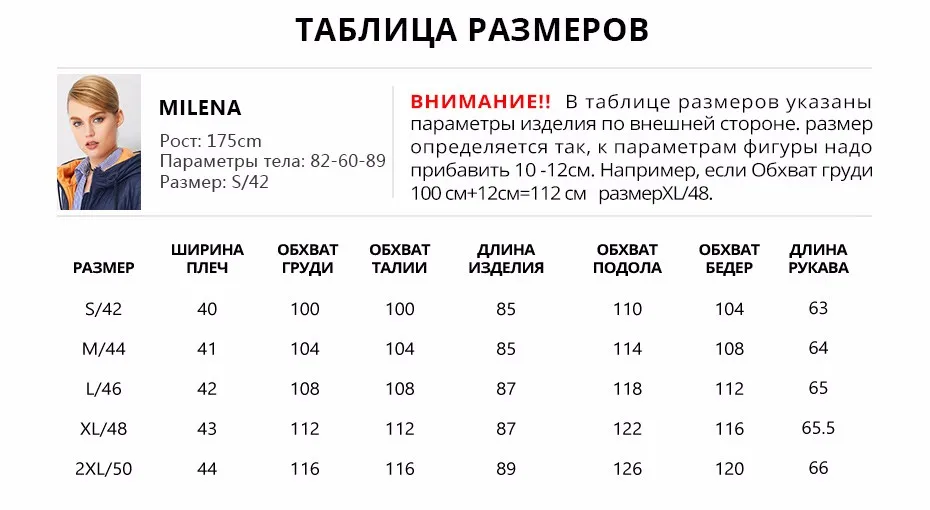 ТАБЛИЦА РАЗМЕРОВ

MILENA
Рост: 175cm
Параметры тела: 82-60-89
Размер: S/42

ВНИМАНИЕ!! В таблице размеров указаны параметры изделия по внешней стороне. размер определяется так, к параметрам фигуры надо прибавить 10 -12см. Например, если Обхват груди 100 см+12см=112 см размерXL/48.

| РАЗМЕР | ШИРИНА ПЛЕЧ | ОБХВАТ ГРУДИ | ОБХВАТ ТАЛИИ | ДЛИНА ИЗДЕЛИЯ | ОБХВАТ ПОДОЛА | ОБХВАТ БЕДЕР | ДЛИНА РУКАВА |
|---|---|---|---|---|---|---|---|
| S/42 | 40 | 100 | 100 | 85 | 110 | 104 | 63 |
| M/44 | 41 | 104 | 104 | 85 | 114 | 108 | 64 |
| L/46 | 42 | 108 | 108 | 87 | 118 | 112 | 65 |
| XL/48 | 43 | 112 | 112 | 87 | 122 | 116 | 65.5 |
| 2XL/50 | 44 | 116 | 116 | 89 | 126 | 120 | 66 |